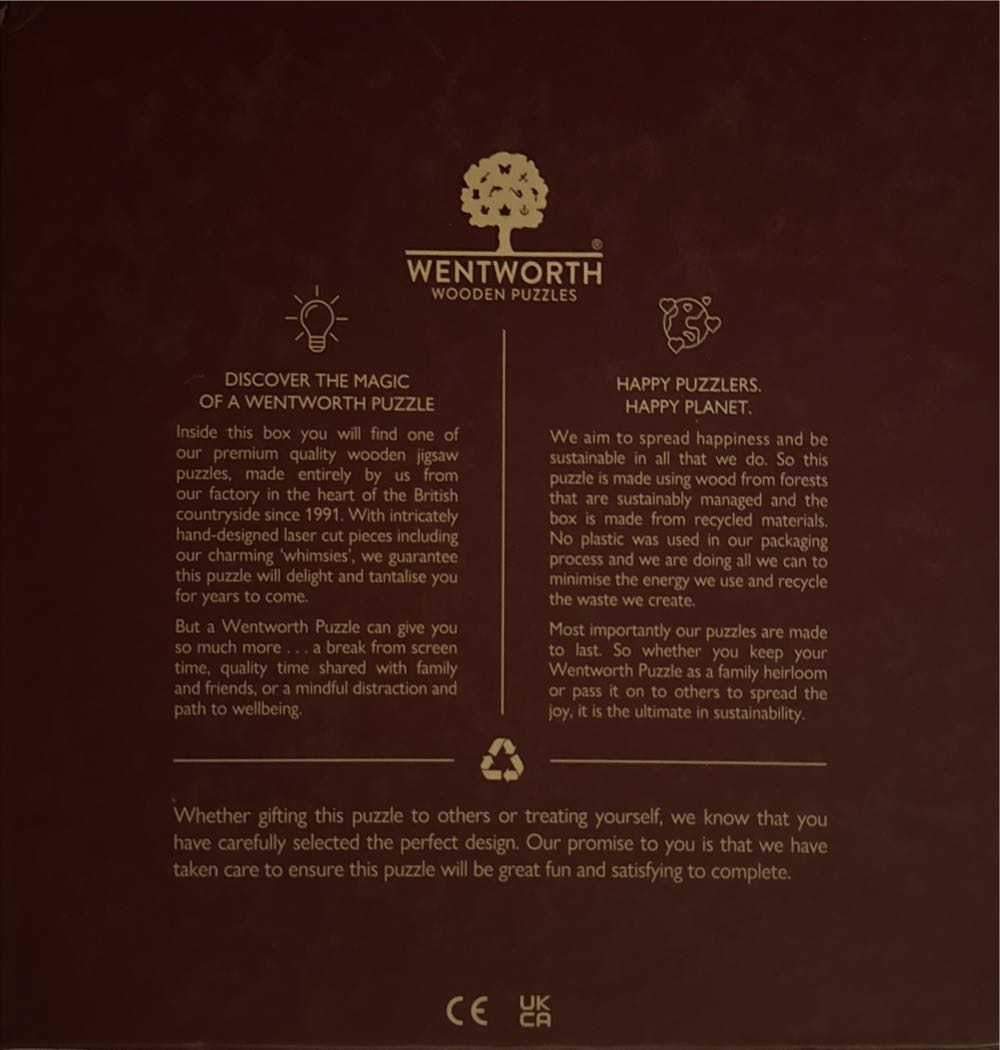 WENTWORTH®
WOODEN PUZZLES

DISCOVER THE MAGIC
OF A WENTWORTH PUZZLE

Inside this box you will find one of our premium quality wooden jigsaw puzzles, made entirely by us from our factory in the heart of the British countryside since 1991. With intricately hand-designed laser cut pieces including our charming 'whimsies', we guarantee this puzzle will delight and tantalise you for years to come.

But a Wentworth Puzzle can give you so much more . . . a break from screen time, quality time shared with family and friends, or a mindful distraction and path to wellbeing.

HAPPY PUZZLERS.
HAPPY PLANET.

We aim to spread happiness and be sustainable in all that we do. So this puzzle is made using wood from forests that are sustainably managed and the box is made from recycled materials. No plastic was used in our packaging process and we are doing all we can to minimise the energy we use and recycle the waste we create.

Most importantly our puzzles are made to last. So whether you keep your Wentworth Puzzle as a family heirloom or pass it on to others to spread the joy, it is the ultimate in sustainability.

Whether gifting this puzzle to others or treating yourself, we know that you have carefully selected the perfect design. Our promise to you is that we have taken care to ensure this puzzle will be great fun and satisfying to complete.

CE UK CA